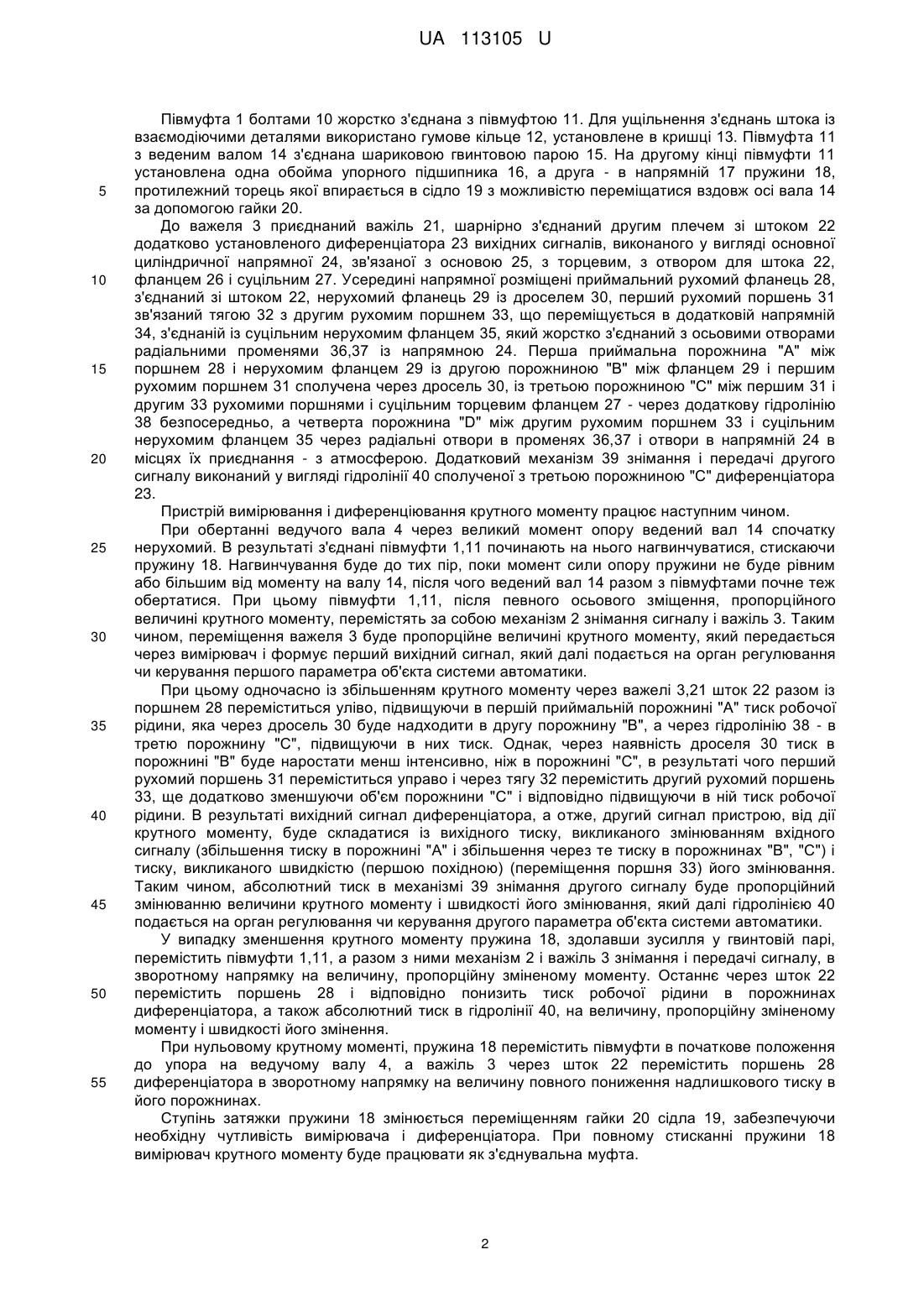 UA 113105 U

Півмуфта 1 болтами 10 жорстко з'єднана з півмуфтою 11. Для ущільнення з'єднань штока із взаємодіючими деталями використано гумове кільце 12, установлене в кришці 13. Півмуфта 11 з веденим валом 14 з'єднана шариковою гвинтовою парою 15. На другому кінці півмуфти 11 установлена одна обойма упорного підшипника 16, а друга - в напрямній 17 пружини 18, протилежний торець якої впирається в сідло 19 з можливістю переміщатися вздовж осі вала 14 за допомогою гайки 20.

5

До важеля 3 приєднаний важіль 21, шарнірно з'єднаний другим плечем зі штоком 22 додатково установленого диференціатора 23 вихідних сигналів, виконаного у вигляді основної циліндричної напрямної 24, зв'язаної з основою 25, з торцевим, з отвором для штока 22, фланцем 26 і суцільним 27. Усередині напрямної розміщені приймальний рухомий фланець 28, з'єднаний зі штоком 22, нерухомий фланець 29 із дроселем 30, перший рухомий поршень 31 зв'язаний тягою 32 з другим рухомим поршнем 33, що переміщується в додатковій напрямній 34, з'єднаній із суцільним нерухомим фланцем 35, який жорстко з'єднаний з осьовими отворами радіальними променями 36,37 із напрямною 24. Перша приймальна порожнина "А" між поршнем 28 і нерухомим фланцем 29 із другою порожниною "В" між фланцем 29 і першим рухомим поршнем 31 сполучена через дросель 30, із третьою порожниною "С" між першим 31 і другим 33 рухомими поршнями і суцільним торцевим фланцем 27 - через додаткову гідролінію 38 безпосередньо, а четверта порожнина "D" між другим рухомим поршнем 33 і суцільним нерухомим фланцем 35 через радіальні отвори в променях 36,37 і отвори в напрямній 24 в місцях їх приєднання - з атмосферою. Додатковий механізм 39 знімання і передачі другого сигналу виконаний у вигляді гідролінії 40 сполученої з третьою порожниною "С" диференціатора 23.

10

15

20

Пристрій вимірювання і диференціювання крутного моменту працює наступним чином.

При обертанні ведучого вала 4 через великий момент опору ведений вал 14 спочатку нерухомий. В результаті з'єднані півмуфти 1,11 починають на нього нагвинчуватися, стискаючи пружину 18. Нагвинчування буде до тих пір, поки момент сили опору пружини не буде рівним або більшим від моменту на валу 14, після чого ведений вал 14 разом з півмуфтами почне теж обертатися. При цьому півмуфти 1,11, після певного осьового зміщення, пропорційного величині крутного моменту, перемістять за собою механізм 2 знімання сигналу і важіль 3. Таким чином, переміщення важеля 3 буде пропорційне величині крутного моменту, який передається через вимірювач і формує перший вихідний сигнал, який далі подається на орган регулювання чи керування першого параметра об'єкта системи автоматики.

25

30

При цьому одночасно із збільшенням крутного моменту через важелі 3,21 шток 22 разом із поршнем 28 переміститься уліво, підвищуючи в першій приймальній порожнині "А" тиск робочої рідини, яка через дросель 30 буде надходити в другу порожнину "В", а через гідролінію 38 - в третю порожнину "С", підвищуючи в них тиск. Однак, через наявність дроселя 30 тиск в порожнині "В" буде наростати менш інтенсивно, ніж в порожнині "С", в результаті чого перший рухомий поршень 31 переміститься управо і через тягу 32 перемістить другий рухомий поршень 33, ще додатково зменшуючи об'єм порожнини "С" і відповідно підвищуючи в ній тиск робочої рідини. В результаті вихідний сигнал диференціатора, а отже, другий сигнал пристрою, від дії крутного моменту, буде складатися із вихідного тиску, викликаного змінюванням вхідного сигналу (збільшення тиску в порожнині "А" і збільшення через те тиску в порожнинах "В", "С") і тиску, викликаного швидкістю (першою похідною) (переміщення поршня 33) його змінювання. Таким чином, абсолютний тиск в механізмі 39 знімання другого сигналу буде пропорційний змінюванню величини крутного моменту і швидкості його змінювання, який далі гідролінією 40 подається на орган регулювання чи керування другого параметра об'єкта системи автоматики.

35

40

45

У випадку зменшення крутного моменту пружина 18, здолавши зусилля у гвинтовій парі, перемістить півмуфти 1,11, а разом з ними механізм 2 і важіль 3 знімання і передачі сигналу, в зворотному напрямку на величину, пропорційну зміненому моменту. Останнє через шток 22 перемістить поршень 28 і відповідно понизить тиск робочої рідини в порожнинах диференціатора, а також абсолютний тиск в гідролінії 40, на величину, пропорційну зміненому моменту і швидкості його змінення.

50

При нульовому крутному моменті, пружина 18 перемістить півмуфти в початкове положення до упора на ведучому валу 4, а важіль 3 через шток 22 перемістить поршень 28 диференціатора в зворотному напрямку на величину повного пониження надлишкового тиску в його порожнинах.

55

Ступінь затяжки пружини 18 змінюється переміщенням гайки 20 сідла 19, забезпечуючи необхідну чутливість вимірювача і диференціатора. При повному стисканні пружини 18 вимірювач крутного моменту буде працювати як з'єднувальна муфта.

2